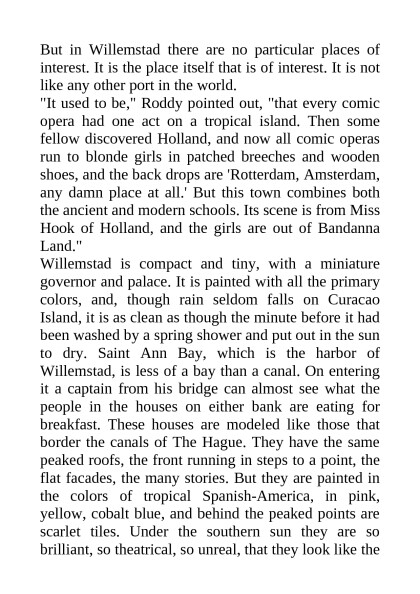 But in Willemstad there are no particular places of interest. It is the place itself that is of interest. It is not like any other port in the world.

"It used to be," Roddy pointed out, "that every comic opera had one act on a tropical island. Then some fellow discovered Holland, and now all comic operas run to blonde girls in patched breeches and wooden shoes, and the back drops are 'Rotterdam, Amsterdam, any damn place at all.' But this town combines both the ancient and modern schools. Its scene is from Miss Hook of Holland, and the girls are out of Bandanna Land."

Willemstad is compact and tiny, with a miniature governor and palace. It is painted with all the primary colors, and, though rain seldom falls on Curacao Island, it is as clean as though the minute before it had been washed by a spring shower and put out in the sun to dry. Saint Ann Bay, which is the harbor of Willemstad, is less of a bay than a canal. On entering it a captain from his bridge can almost see what the people in the houses on either bank are eating for breakfast. These houses are modeled like those that border the canals of The Hague. They have the same peaked roofs, the front running in steps to a point, the flat facades, the many stories. But they are painted in the colors of tropical Spanish-America, in pink, yellow, cobalt blue, and behind the peaked points are scarlet tiles. Under the southern sun they are so brilliant, so theatrical, so unreal, that they look like the